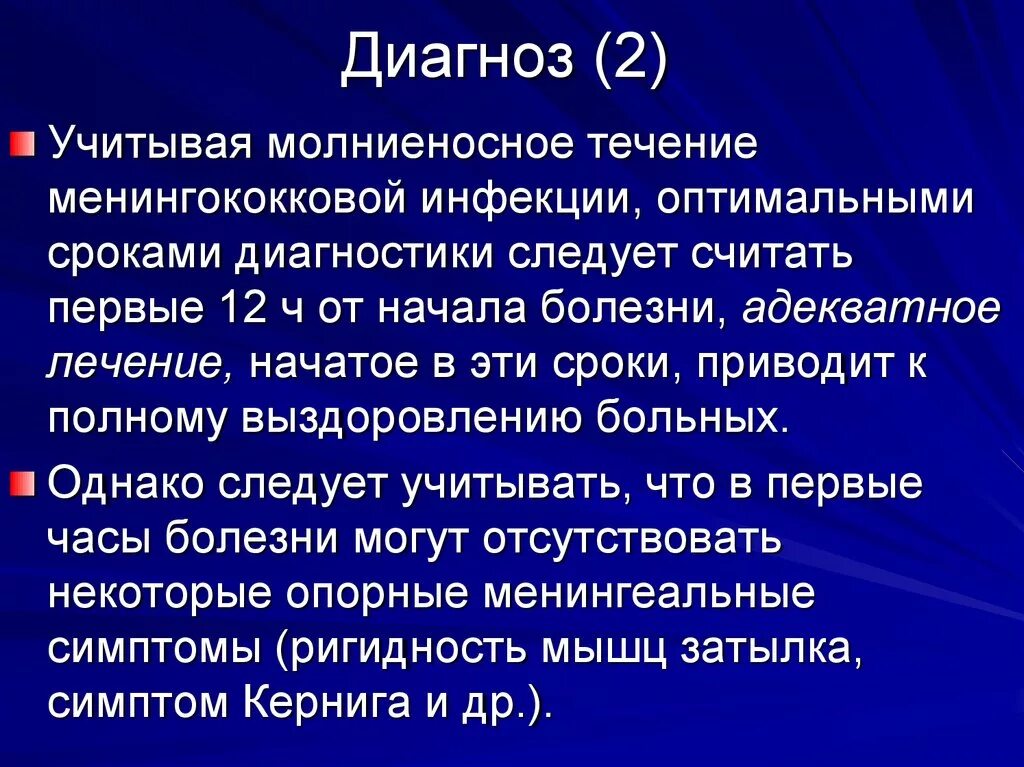 Диагноз (2)

Учитывая молниеносное течение менингококковой инфекции, оптимальными сроками диагностики следует считать первые 12 ч от начала болезни, адекватное лечение, начатое в эти сроки, приводит к полному выздоровлению больных.

Однако следует учитывать, что в первые часы болезни могут отсутствовать некоторые опорные менингеальные симптомы (ригидность мышц затылка, симптом Кернига и др.).